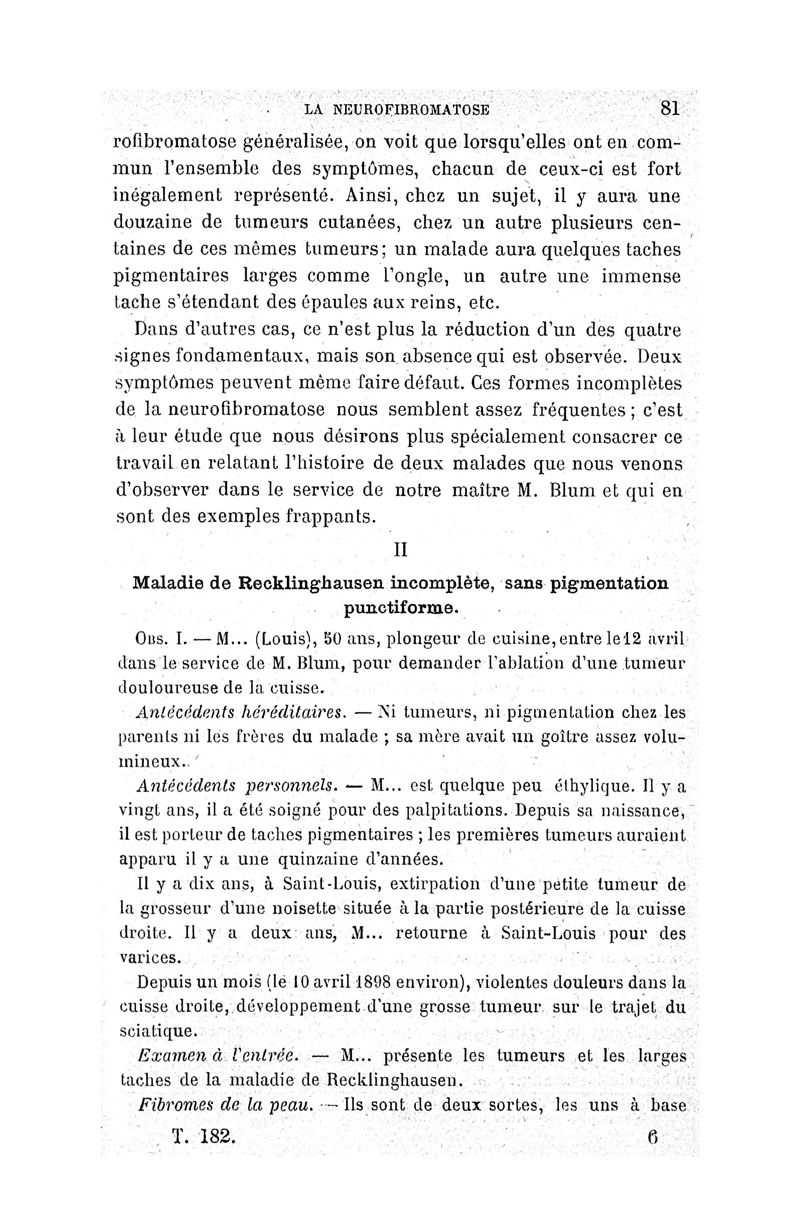 LA NEUROFIBROMATOSE 81

rofibromatose généralisée, on voit que lorsqu'elles ont en commun l'ensemble des symptômes, chacun de ceux-ci est fort inégalement représenté. Ainsi, chez un sujet, il y aura une douzaine de tumeurs cutanées, chez un autre plusieurs centaines de ces mêmes tumeurs; un malade aura quelques taches pigmentaires larges comme l'ongle, un autre une immense tache s'étendant des épaules aux reins, etc.

Dans d'autres cas, ce n'est plus la réduction d'un des quatre signes fondamentaux, mais son absence qui est observée. Deux symptômes peuvent même faire défaut. Ces formes incomplètes de la neurofibromatose nous semblent assez fréquentes; c'est à leur étude que nous désirons plus spécialement consacrer ce travail en relatant l'histoire de deux malades que nous venons d'observer dans le service de notre maître M. Blum et qui en sont des exemples frappants.

II

Maladie de Recklinghausen incomplète, sans pigmentation punctiforme.

Obs. I. — M... (Louis), 50 ans, plongeur de cuisine, entre le 12 avril dans le service de M. Blum, pour demander l'ablation d'une tumeur douloureuse de la cuisse.

Antécédents héréditaires. — Ni tumeurs, ni pigmentation chez les parents ni les frères du malade ; sa mère avait un goître assez volumineux.

Antécédents personnels. — M... est quelque peu éthylique. Il y a vingt ans, il a été soigné pour des palpitations. Depuis sa naissance, il est porteur de taches pigmentaires ; les premières tumeurs auraient apparu il y a une quinzaine d'années.

Il y a dix ans, à Saint-Louis, extirpation d'une petite tumeur de la grosseur d'une noisette située à la partie postérieure de la cuisse droite. Il y a deux ans, M... retourne à Saint-Louis pour des varices.

Depuis un mois (le 10 avril 1898 environ), violentes douleurs dans la cuisse droite, développement d'une grosse tumeur sur le trajet du sciatique.

Examen à l'entrée. — M... présente les tumeurs et les larges taches de la maladie de Recklinghausen.

Fibromes de la peau. — Ils sont de deux sortes, les uns à base

T. 182. 6